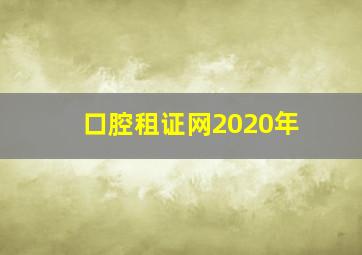 口腔租证网2020年